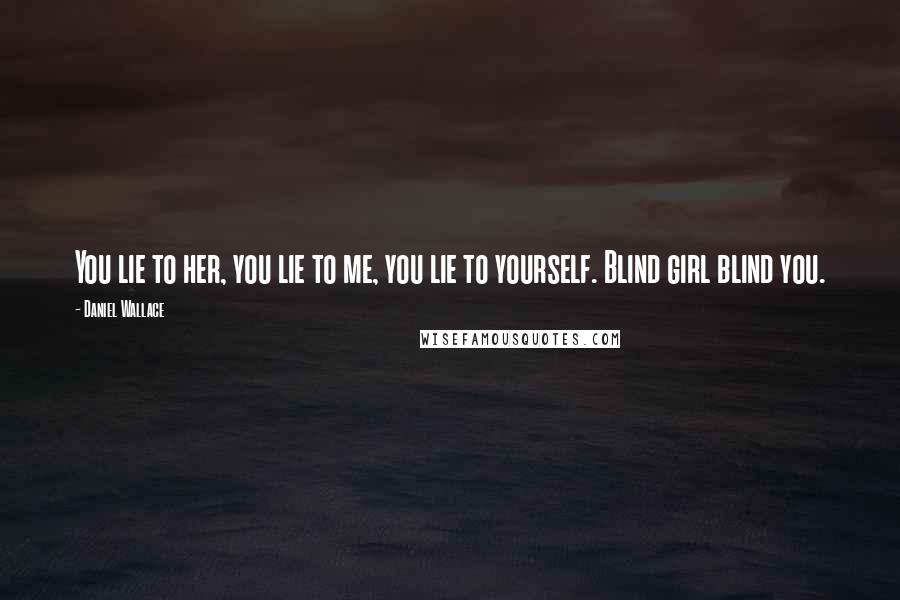 You lie to her, you lie to me, you lie to yourself. Blind girl blind you.

- Daniel Wallace

WISEFAMOUSQUOTES.COM